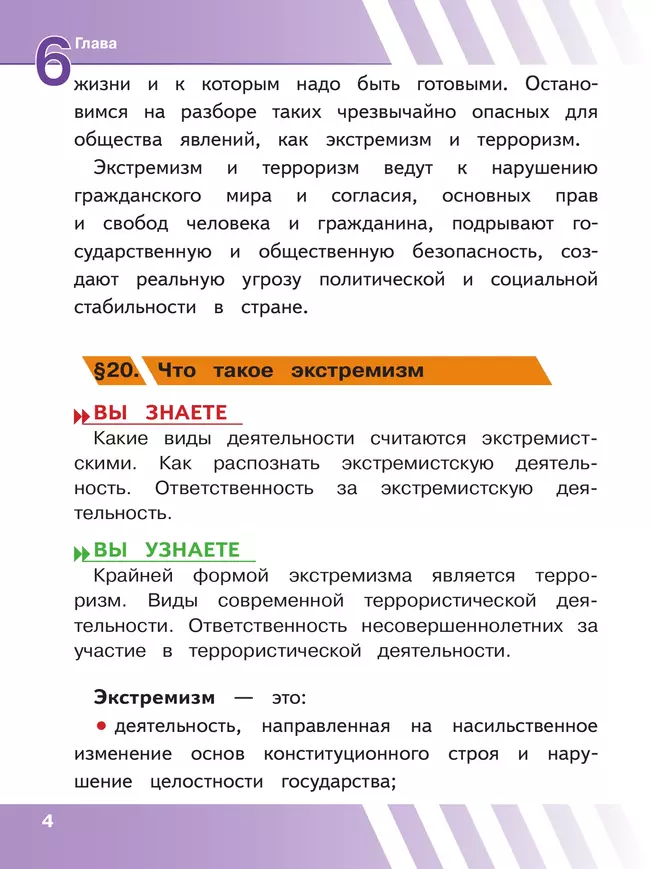 6 Глава

жизни и к которым надо быть готовыми. Остановимся на разборе таких чрезвычайно опасных для общества явлений, как экстремизм и терроризм.

Экстремизм и терроризм ведут к нарушению гражданского мира и согласия, основных прав и свобод человека и гражданина, подрывают государственную и общественную безопасность, создают реальную угрозу политической и социальной стабильности в стране.

§20. Что такое экстремизм

ВЫ ЗНАЕТЕ

Какие виды деятельности считаются экстремистскими. Как распознать экстремистскую деятельность. Ответственность за экстремистскую деятельность.

ВЫ УЗНАЕТЕ

Крайней формой экстремизма является терроризм. Виды современной террористической деятельности. Ответственность несовершеннолетних за участие в террористической деятельности.

Экстремизм — это:

• деятельность, направленная на насильственное изменение основ конституционного строя и нарушение целостности государства;

4